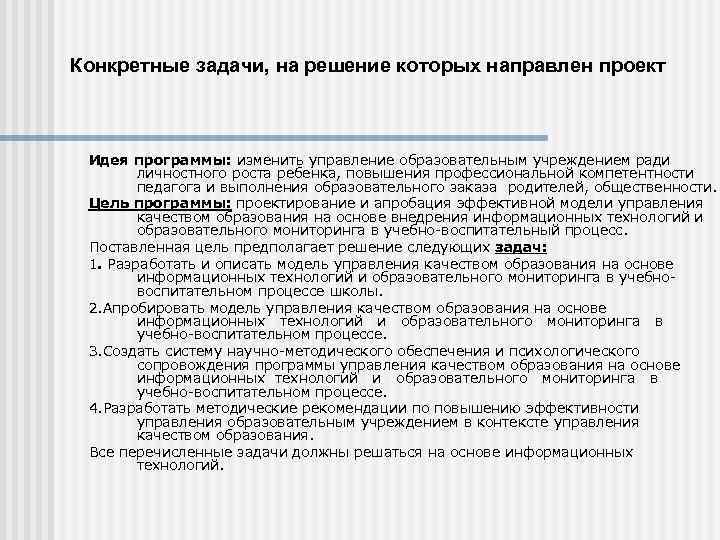 Конкретные задачи, на решение которых направлен проект

Идея программы: изменить управление образовательным учреждением ради личностного роста ребенка, повышения профессиональной компетентности педагога и выполнения образовательного заказа родителей, общественности.

Цель программы: проектирование и апробация эффективной модели управления качеством образования на основе внедрения информационных технологий и образовательного мониторинга в учебно-воспитательный процесс.

Поставленная цель предполагает решение следующих задач:

1. Разработать и описать модель управления качеством образования на основе информационных технологий и образовательного мониторинга в учебно-воспитательном процессе школы.

2.Апробировать модель управления качеством образования на основе информационных технологий и образовательного мониторинга в учебно-воспитательном процессе.

3.Создать систему научно-методического обеспечения и психологического сопровождения программы управления качеством образования на основе информационных технологий и образовательного мониторинга в учебно-воспитательном процессе.

4.Разработать методические рекомендации по повышению эффективности управления образовательным учреждением в контексте управления качеством образования.

Все перечисленные задачи должны решаться на основе информационных технологий.